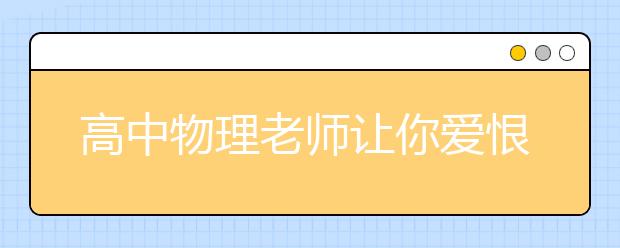 高中物理老师让你爱恨